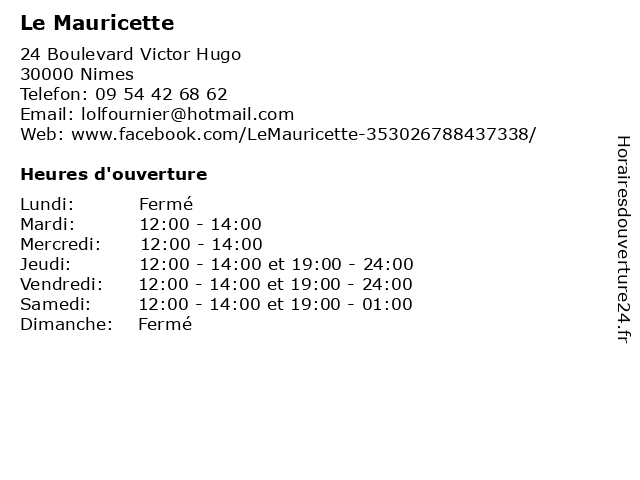 Le Mauricette

24 Boulevard Victor Hugo
30000 Nimes
Telefon: 09 54 42 68 62
Email: lolfournier@hotmail.com
Web: www.facebook.com/LeMauricette-353026788437338/

Heures d'ouverture

| | |
|---|---|
| Lundi: | Fermé |
| Mardi: | 12:00 - 14:00 |
| Mercredi: | 12:00 - 14:00 |
| Jeudi: | 12:00 - 14:00 et 19:00 - 24:00 |
| Vendredi: | 12:00 - 14:00 et 19:00 - 24:00 |
| Samedi: | 12:00 - 14:00 et 19:00 - 01:00 |
| Dimanche: | Fermé |

Horairesdouverture24.fr